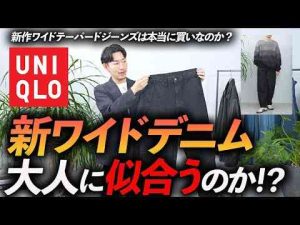 新作ワイドテーパードジーンズは本当に買いなのか？

UNI
QLO

新ワイドデニム
大人に似合うのか!?